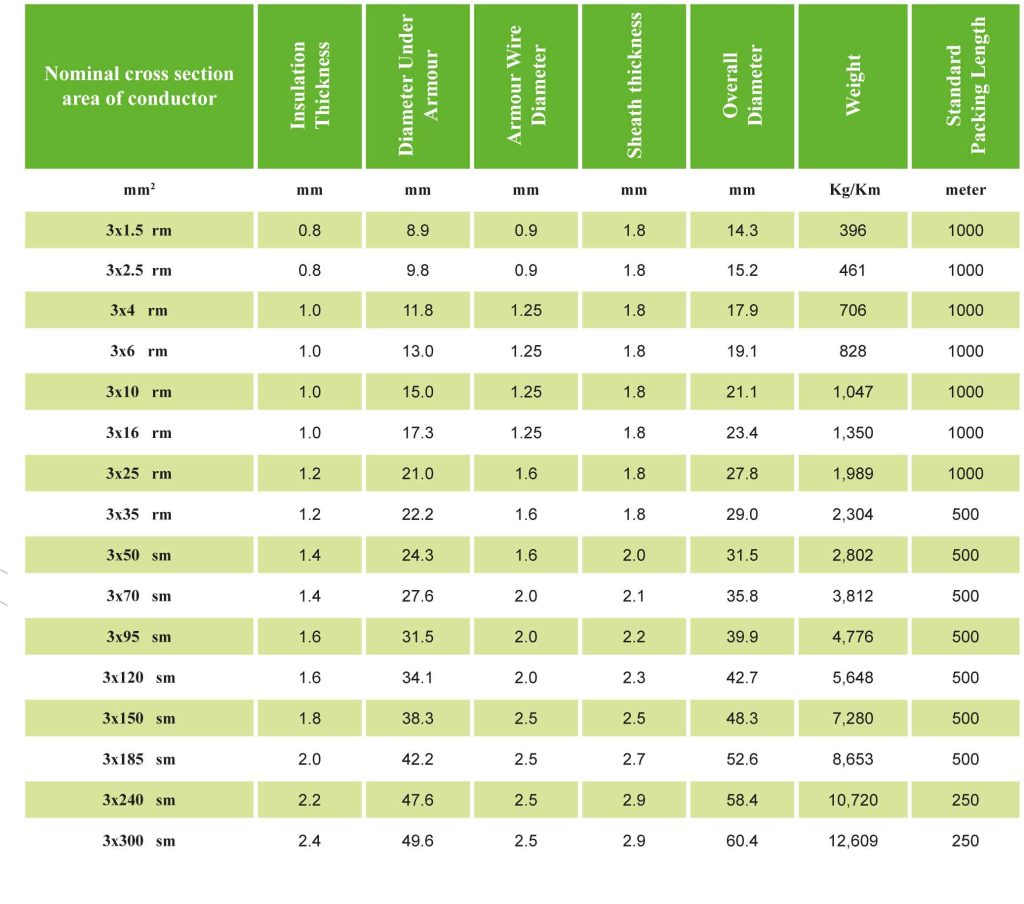 | Nominal cross section area of conductor | Insulation Thickness | Diameter Under Armour | Armour Wire Diameter | Sheath thickness | Overall Diameter | Weight | Standard Packing Length |
|---|---|---|---|---|---|---|---|
| $mm^2$ | mm | mm | mm | mm | mm | Kg/Km | meter |
| 3x1.5 rm | 0.8 | 8.9 | 0.9 | 1.8 | 14.3 | 396 | 1000 |
| 3x2.5 rm | 0.8 | 9.8 | 0.9 | 1.8 | 15.2 | 461 | 1000 |
| 3x4 rm | 1.0 | 11.8 | 1.25 | 1.8 | 17.9 | 706 | 1000 |
| 3x6 rm | 1.0 | 13.0 | 1.25 | 1.8 | 19.1 | 828 | 1000 |
| 3x10 rm | 1.0 | 15.0 | 1.25 | 1.8 | 21.1 | 1,047 | 1000 |
| 3x16 rm | 1.0 | 17.3 | 1.25 | 1.8 | 23.4 | 1,350 | 1000 |
| 3x25 rm | 1.2 | 21.0 | 1.6 | 1.8 | 27.8 | 1,989 | 1000 |
| 3x35 rm | 1.2 | 22.2 | 1.6 | 1.8 | 29.0 | 2,304 | 500 |
| 3x50 sm | 1.4 | 24.3 | 1.6 | 2.0 | 31.5 | 2,802 | 500 |
| 3x70 sm | 1.4 | 27.6 | 2.0 | 2.1 | 35.8 | 3,812 | 500 |
| 3x95 sm | 1.6 | 31.5 | 2.0 | 2.2 | 39.9 | 4,776 | 500 |
| 3x120 sm | 1.6 | 34.1 | 2.0 | 2.3 | 42.7 | 5,648 | 500 |
| 3x150 sm | 1.8 | 38.3 | 2.5 | 2.5 | 48.3 | 7,280 | 500 |
| 3x185 sm | 2.0 | 42.2 | 2.5 | 2.7 | 52.6 | 8,653 | 500 |
| 3x240 sm | 2.2 | 47.6 | 2.5 | 2.9 | 58.4 | 10,720 | 250 |
| 3x300 sm | 2.4 | 49.6 | 2.5 | 2.9 | 60.4 | 12,609 | 250 |